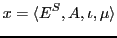 $x = \langle E^S, A, \iota, \mu \rangle$